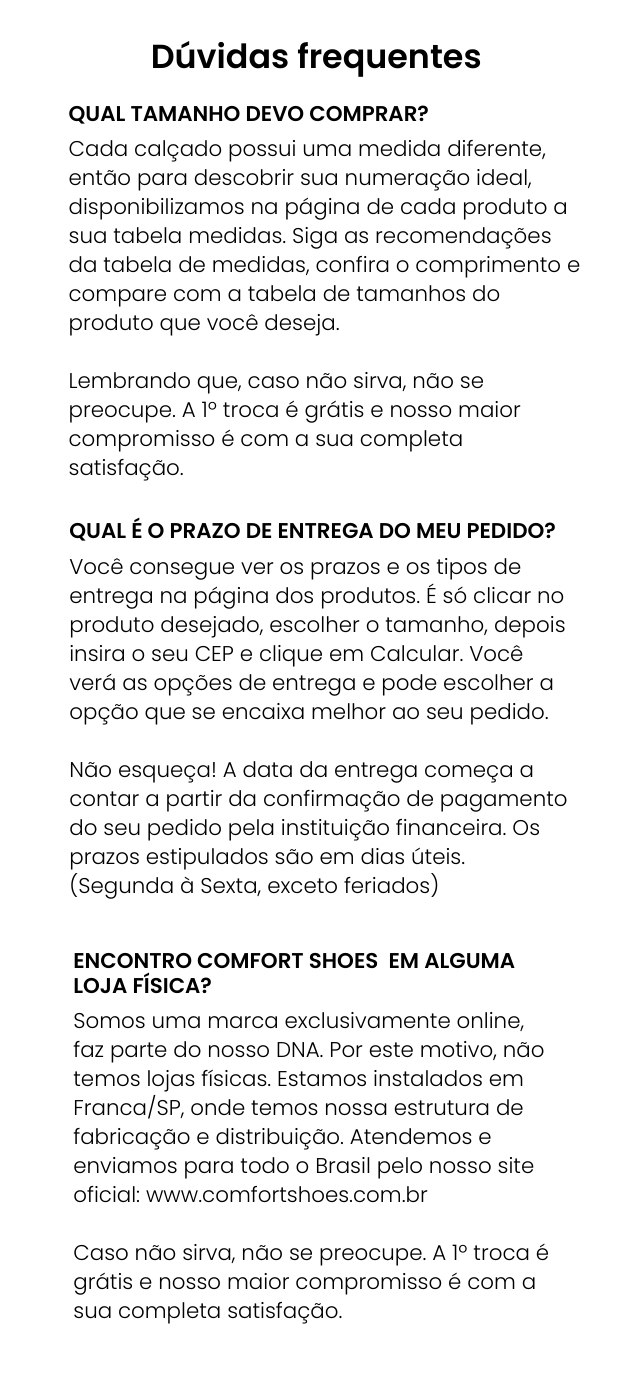 Dúvidas frequentes

QUAL TAMANHO DEVO COMPRAR?

Cada calçado possui uma medida diferente, então para descobrir sua numeração ideal, disponibilizamos na página de cada produto a sua tabela medidas. Siga as recomendações da tabela de medidas, confira o comprimento e compare com a tabela de tamanhos do produto que você deseja.

Lembrando que, caso não sirva, não se preocupe. A 1º troca é grátis e nosso maior compromisso é com a sua completa satisfação.

QUAL É O PRAZO DE ENTREGA DO MEU PEDIDO?

Você consegue ver os prazos e os tipos de entrega na página dos produtos. É só clicar no produto desejado, escolher o tamanho, depois insira o seu CEP e clique em Calcular. Você verá as opções de entrega e pode escolher a opção que se encaixa melhor ao seu pedido.

Não esqueça! A data da entrega começa a contar a partir da confirmação de pagamento do seu pedido pela instituição financeira. Os prazos estipulados são em dias úteis. (Segunda à Sexta, exceto feriados)

ENCONTRO COMFORT SHOES EM ALGUMA LOJA FÍSICA?

Somos uma marca exclusivamente online, faz parte do nosso DNA. Por este motivo, não temos lojas físicas. Estamos instalados em Franca/SP, onde temos nossa estrutura de fabricação e distribuição. Atendemos e enviamos para todo o Brasil pelo nosso site oficial: www.comfortshoes.com.br

Caso não sirva, não se preocupe. A 1º troca é grátis e nosso maior compromisso é com a sua completa satisfação.